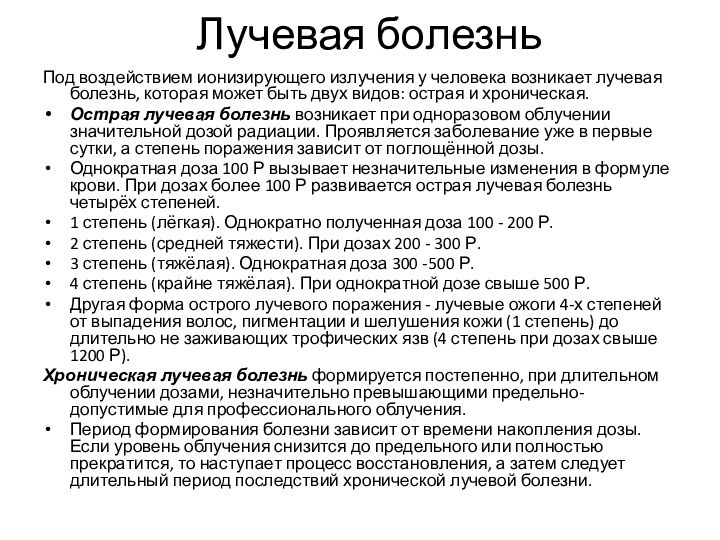 Лучевая болезнь

Под воздействием ионизирующего излучения у человека возникает лучевая болезнь, которая может быть двух видов: острая и хроническая.

• Острая лучевая болезнь возникает при одноразовом облучении значительной дозой радиации. Проявляется заболевание уже в первые сутки, а степень поражения зависит от поглощённой дозы.
• Однократная доза 100 Р вызывает незначительные изменения в формуле крови. При дозах более 100 Р развивается острая лучевая болезнь четырёх степеней.
• 1 степень (лёгкая). Однократно полученная доза 100 - 200 Р.
• 2 степень (средней тяжести). При дозах 200 - 300 Р.
• 3 степень (тяжёлая). Однократная доза 300 -500 Р.
• 4 степень (крайне тяжёлая). При однократной дозе свыше 500 Р.
• Другая форма острого лучевого поражения - лучевые ожоги 4-х степеней от выпадения волос, пигментации и шелушения кожи (1 степень) до длительно не заживающих трофических язв (4 степень при дозах свыше 1200 Р).

Хроническая лучевая болезнь формируется постепенно, при длительном облучении дозами, незначительно превышающими предельно-допустимые для профессионального облучения.

• Период формирования болезни зависит от времени накопления дозы. Если уровень облучения снизится до предельного или полностью прекратится, то наступает процесс восстановления, а затем следует длительный период последствий хронической лучевой болезни.